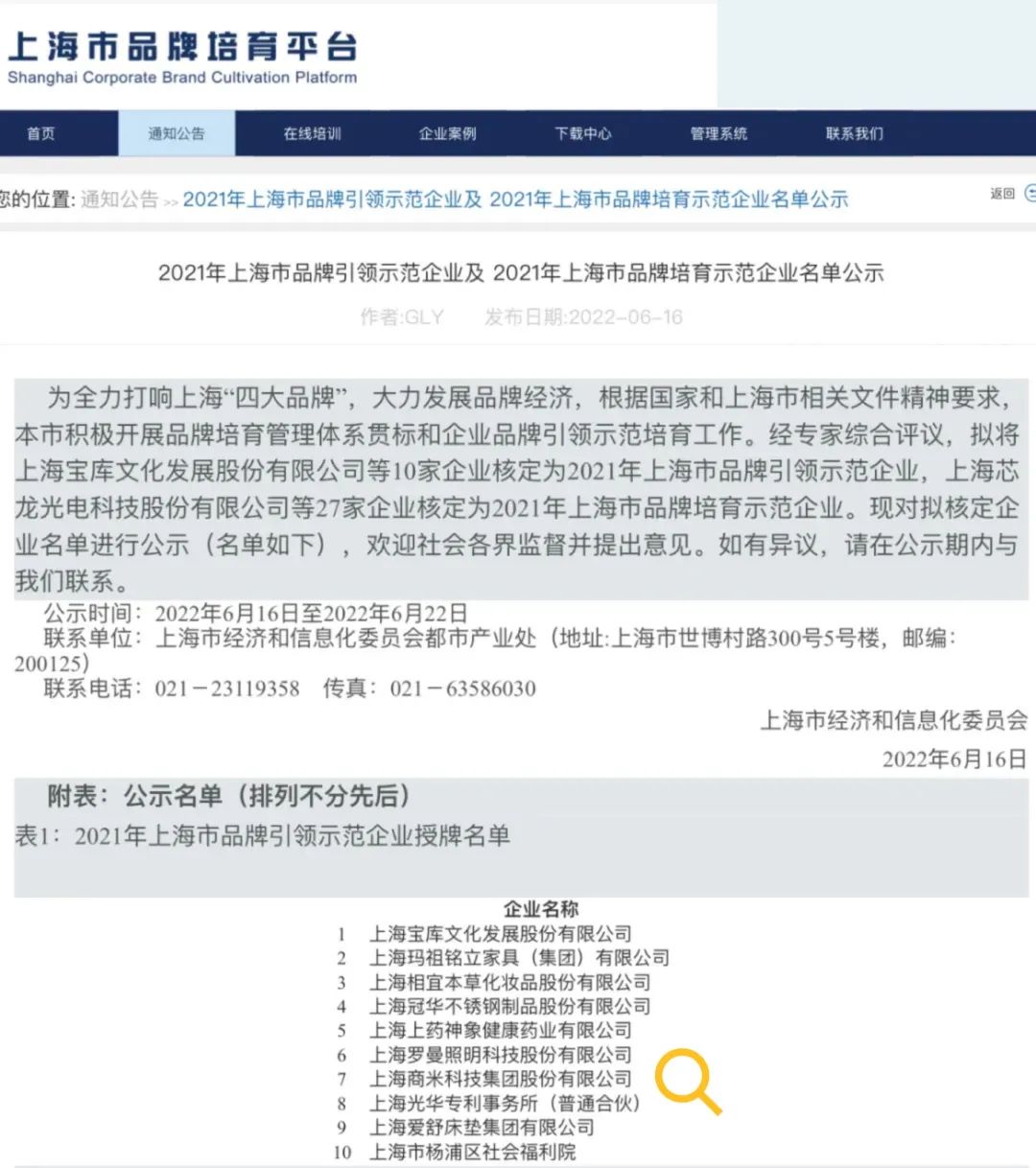 上海市品牌培育平台
Shanghai Corporate Brand Cultivation Platform

首页 通知公告 在线培训 企业案例 下载中心 管理系统 联系我们

您的位置: 通知公告 >> 2021年上海市品牌引领示范企业及 2021年上海市品牌培育示范企业名单公示 返回

2021年上海市品牌引领示范企业及 2021年上海市品牌培育示范企业名单公示

作者:GLY 发布日期:2022-06-16

为全力打响上海“四大品牌”，大力发展品牌经济，根据国家和上海市相关文件精神要求，本市积极开展品牌培育管理体系贯标和企业品牌引领示范培育工作。经专家综合评议，拟将上海宝库文化发展股份有限公司等10家企业核定为2021年上海市品牌引领示范企业，上海芯龙光电科技股份有限公司等27家企业核定为2021年上海市品牌培育示范企业。现对拟核定企业名单进行公示（名单如下），欢迎社会各界监督并提出意见。如有异议，请在公示期内与我们联系。

公示时间：2022年6月16日至2022年6月22日
联系单位：上海市经济和信息化委员会都市产业处（地址:上海市世博村路300号5号楼，邮编：200125）
联系电话：021－23119358 传真：021－63586030

上海市经济和信息化委员会
2022年6月16日

附表：公示名单（排列不分先后）
表1：2021年上海市品牌引领示范企业授牌名单

| | 企业名称 |
|---|---|
| 1 | 上海宝库文化发展股份有限公司 |
| 2 | 上海玛祖铭立家具（集团）有限公司 |
| 3 | 上海相宜本草化妆品股份有限公司 |
| 4 | 上海冠华不锈钢制品股份有限公司 |
| 5 | 上海上药神象健康药业有限公司 |
| 6 | 上海罗曼照明科技股份有限公司 |
| 7 | 上海商米科技集团股份有限公司 |
| 8 | 上海光华专利事务所（普通合伙） |
| 9 | 上海爱舒床垫集团有限公司 |
| 10 | 上海市杨浦区社会福利院 |